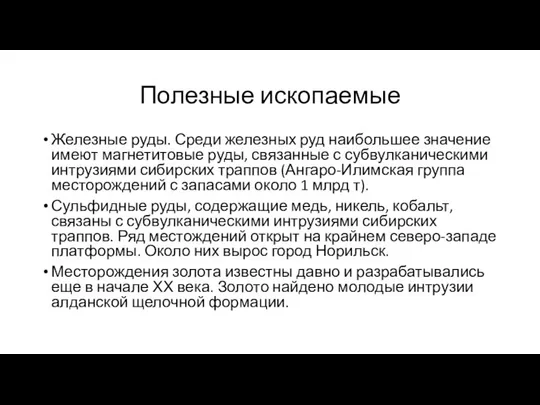 Полезные ископаемые

• Железные руды. Среди железных руд наибольшее значение имеют магнетитовые руды, связанные с субвулканическими интрузиями сибирских траппов (Ангаро-Илимская группа месторождений с запасами около 1 млрд т).

• Сульфидные руды, содержащие медь, никель, кобальт, связаны с субвулканическими интрузиями сибирских траппов. Ряд местождений открыт на крайнем северо-западе платформы. Около них вырос город Норильск.

• Месторождения золота известны давно и разрабатывались еще в начале XX века. Золото найдено молодые интрузии алданской щелочной формации.